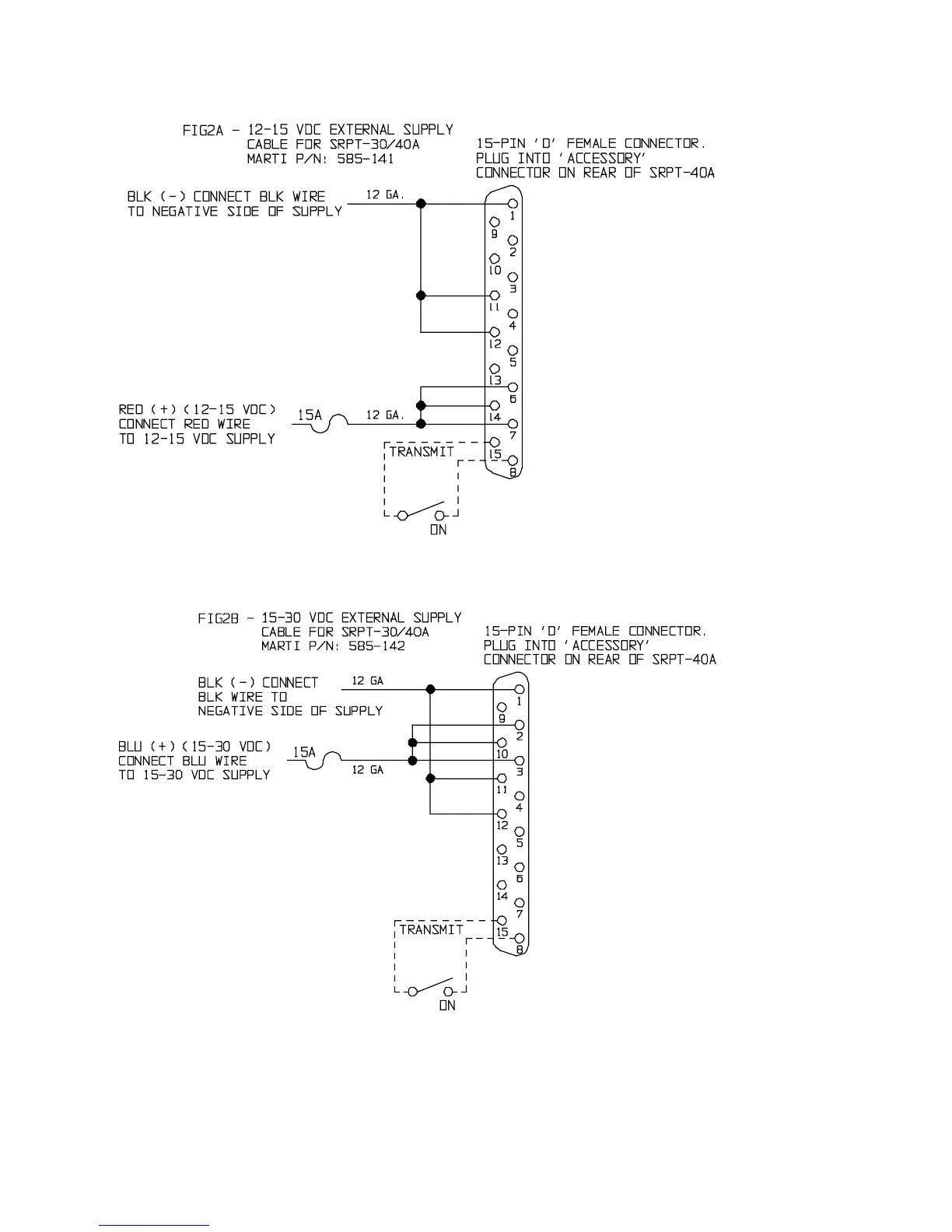 FIG2A - 12-15 VDC EXTERNAL SUPPLY
CABLE FOR SRPT-30/40A
MARTI P/N: 585-141

15-PIN 'D' FEMALE CONNECTOR.
PLUG INTO 'ACCESSORY'
CONNECTOR ON REAR OF SRPT-40A

BLK (-) CONNECT BLK WIRE
TO NEGATIVE SIDE OF SUPPLY

12 GA.

1
9
2
10
3
11
4
12
5
13
6
14
7
15
8

RED (+) (12-15 VDC)
CONNECT RED WIRE
TO 12-15 VDC SUPPLY

15A

12 GA.

TRANSMIT

ON

FIG2B - 15-30 VDC EXTERNAL SUPPLY
CABLE FOR SRPT-30/40A
MARTI P/N: 585-142

15-PIN 'D' FEMALE CONNECTOR.
PLUG INTO 'ACCESSORY'
CONNECTOR ON REAR OF SRPT-40A

BLK (-) CONNECT
BLK WIRE TO
NEGATIVE SIDE OF SUPPLY

12 GA

BLU (+) (15-30 VDC)
CONNECT BLU WIRE
TO 15-30 VDC SUPPLY

15A

12 GA

1
9
2
10
3
11
4
12
5
13
6
14
7
15
8

TRANSMIT

ON